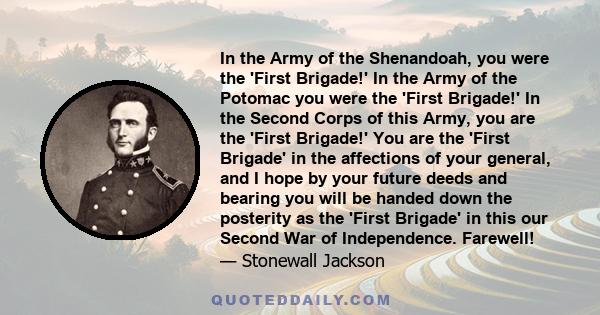 In the Army of the Shenandoah, you were the 'First Brigade!' In the Army of the Potomac you were the 'First Brigade!' In the Second Corps of this Army, you are the 'First Brigade!' You are the 'First Brigade' in the affections of your general, and I hope by your future deeds and bearing you will be handed down the posterity as the 'First Brigade' in this our Second War of Independence. Farewell!
— Stonewall Jackson

QUOTEDDAILY.COM